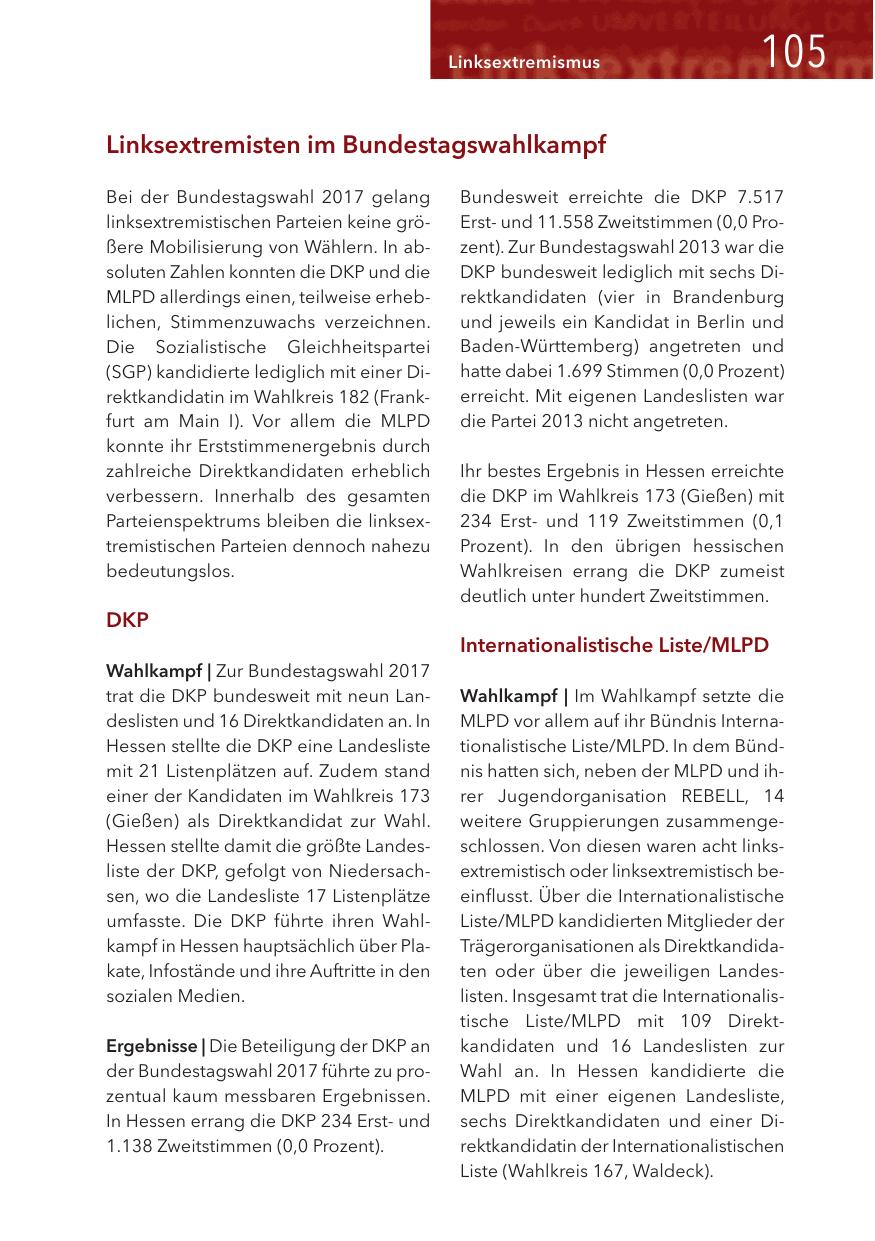 Linksextremismus

105

Linksextremisten im Bundestagswahlkampf

Bei der Bundestagswahl 2017 gelang linksextremistischen Parteien keine größere Mobilisierung von Wählern. In absoluten Zahlen konnten die DKP und die MLPD allerdings einen, teilweise erheblichen, Stimmenzuwachs verzeichnen. Die Sozialistische Gleichheitspartei (SGP) kandidierte lediglich mit einer Direktkandidatin im Wahlkreis 182 (Frankfurt am Main I). Vor allem die MLPD konnte ihr Erststimmenergebnis durch zahlreiche Direktkandidaten erheblich verbessern. Innerhalb des gesamten Parteienspektrums bleiben die linksextremistischen Parteien dennoch nahezu bedeutungslos.

DKP

Wahlkampf | Zur Bundestagswahl 2017 trat die DKP bundesweit mit neun Landeslisten und 16 Direktkandidaten an. In Hessen stellte die DKP eine Landesliste mit 21 Listenplätzen auf. Zudem stand einer der Kandidaten im Wahlkreis 173 (Gießen) als Direktkandidat zur Wahl. Hessen stellte damit die größte Landesliste der DKP, gefolgt von Niedersachsen, wo die Landesliste 17 Listenplätze umfasste. Die DKP führte ihren Wahlkampf in Hessen hauptsächlich über Plakate, Infostände und ihre Auftritte in den sozialen Medien.

Ergebnisse | Die Beteiligung der DKP an der Bundestagswahl 2017 führte zu prozentual kaum messbaren Ergebnissen. In Hessen errang die DKP 234 Erst- und 1.138 Zweitstimmen (0,0 Prozent).

Bundesweit erreichte die DKP 7.517 Erst- und 11.558 Zweitstimmen (0,0 Prozent). Zur Bundestagswahl 2013 war die DKP bundesweit lediglich mit sechs Direktkandidaten (vier in Brandenburg und jeweils ein Kandidat in Berlin und Baden-Württemberg) angetreten und hatte dabei 1.699 Stimmen (0,0 Prozent) erreicht. Mit eigenen Landeslisten war die Partei 2013 nicht angetreten.

Ihr bestes Ergebnis in Hessen erreichte die DKP im Wahlkreis 173 (Gießen) mit 234 Erst- und 119 Zweitstimmen (0,1 Prozent). In den übrigen hessischen Wahlkreisen errang die DKP zumeist deutlich unter hundert Zweitstimmen.

Internationalistische Liste/MLPD

Wahlkampf | Im Wahlkampf setzte die MLPD vor allem auf ihr Bündnis Internationalistische Liste/MLPD. In dem Bündnis hatten sich, neben der MLPD und ihrer Jugendorganisation REBELL, 14 weitere Gruppierungen zusammengeschlossen. Von diesen waren acht linksextremistisch oder linksextremistisch beeinflusst. Über die Internationalistische Liste/MLPD kandidierten Mitglieder der Trägerorganisationen als Direktkandidaten oder über die jeweiligen Landeslisten. Insgesamt trat die Internationalistische Liste/MLPD mit 109 Direktkandidaten und 16 Landeslisten zur Wahl an. In Hessen kandidierte die MLPD mit einer eigenen Landesliste, sechs Direktkandidaten und einer Direktkandidatin der Internationalistischen Liste (Wahlkreis 167, Waldeck).